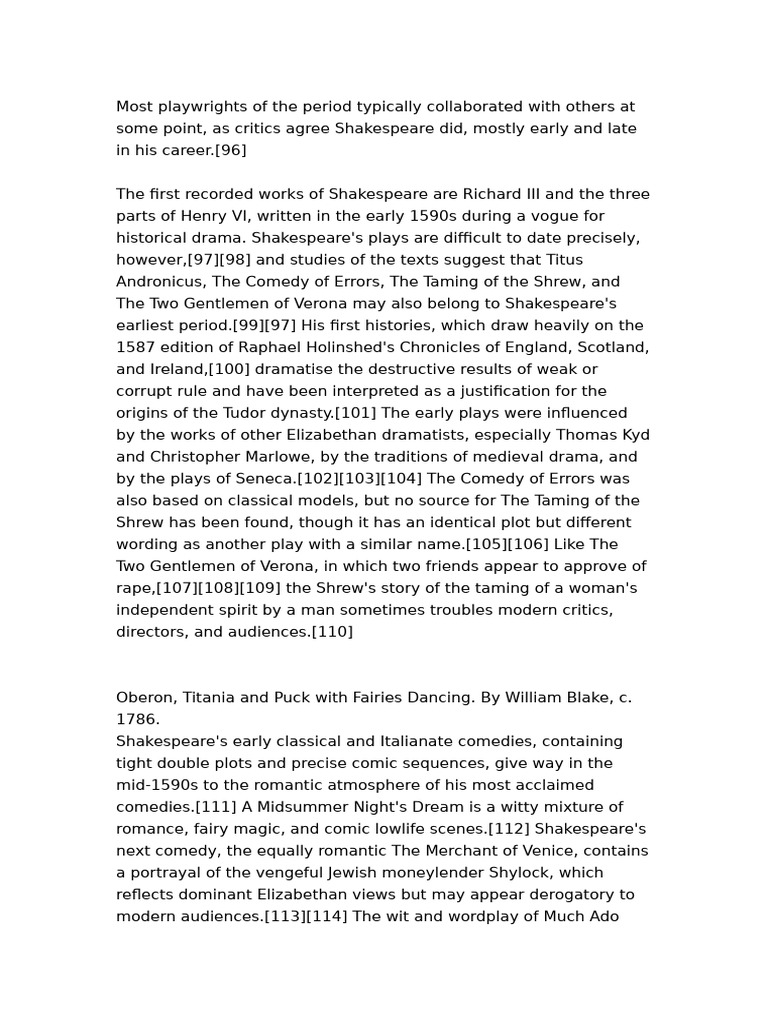 Most playwrights of the period typically collaborated with others at some point, as critics agree Shakespeare did, mostly early and late in his career.[96]

The first recorded works of Shakespeare are Richard III and the three parts of Henry VI, written in the early 1590s during a vogue for historical drama. Shakespeare's plays are difficult to date precisely, however,[97][98] and studies of the texts suggest that Titus Andronicus, The Comedy of Errors, The Taming of the Shrew, and The Two Gentlemen of Verona may also belong to Shakespeare's earliest period.[99][97] His first histories, which draw heavily on the 1587 edition of Raphael Holinshed's Chronicles of England, Scotland, and Ireland,[100] dramatise the destructive results of weak or corrupt rule and have been interpreted as a justification for the origins of the Tudor dynasty.[101] The early plays were influenced by the works of other Elizabethan dramatists, especially Thomas Kyd and Christopher Marlowe, by the traditions of medieval drama, and by the plays of Seneca.[102][103][104] The Comedy of Errors was also based on classical models, but no source for The Taming of the Shrew has been found, though it has an identical plot but different wording as another play with a similar name.[105][106] Like The Two Gentlemen of Verona, in which two friends appear to approve of rape,[107][108][109] the Shrew's story of the taming of a woman's independent spirit by a man sometimes troubles modern critics, directors, and audiences.[110]

Oberon, Titania and Puck with Fairies Dancing. By William Blake, c. 1786.
Shakespeare's early classical and Italianate comedies, containing tight double plots and precise comic sequences, give way in the mid-1590s to the romantic atmosphere of his most acclaimed comedies.[111] A Midsummer Night's Dream is a witty mixture of romance, fairy magic, and comic lowlife scenes.[112] Shakespeare's next comedy, the equally romantic The Merchant of Venice, contains a portrayal of the vengeful Jewish moneylender Shylock, which reflects dominant Elizabethan views but may appear derogatory to modern audiences.[113][114] The wit and wordplay of Much Ado